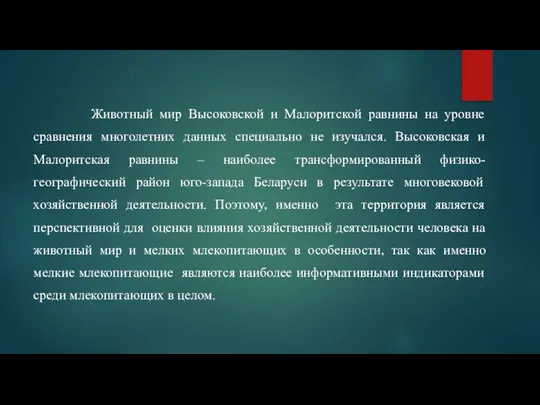 Животный мир Высоковской и Малоритской равнины на уровне сравнения многолетних данных специально не изучался. Высоковская и Малоритская равнины – наиболее трансформированный физико-географический район юго-запада Беларуси в результате многовековой хозяйственной деятельности. Поэтому, именно эта территория является перспективной для оценки влияния хозяйственной деятельности человека на животный мир и мелких млекопитающих в особенности, так как именно мелкие млекопитающие являются наиболее информативными индикаторами среди млекопитающих в целом.